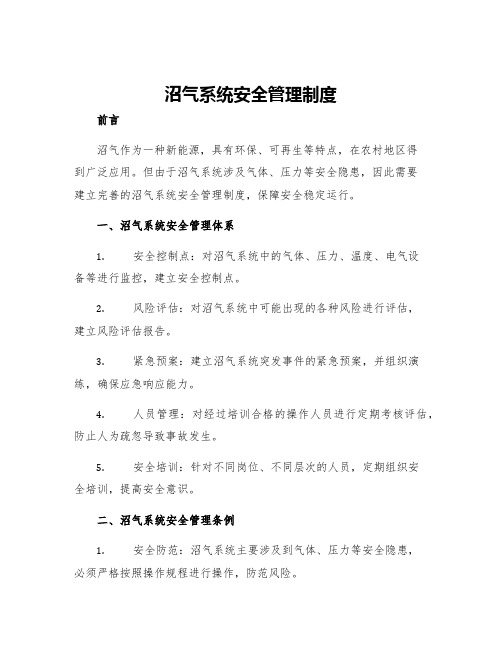 沼气系统安全管理制度

前言

沼气作为一种新能源，具有环保、可再生等特点，在农村地区得到广泛应用。但由于沼气系统涉及气体、压力等安全隐患，因此需要建立完善的沼气系统安全管理制度，保障安全稳定运行。

一、沼气系统安全管理体系

1. 安全控制点：对沼气系统中的气体、压力、温度、电气设备等进行监控，建立安全控制点。

2. 风险评估：对沼气系统中可能出现的各种风险进行评估，建立风险评估报告。

3. 紧急预案：建立沼气系统突发事件的紧急预案，并组织演练，确保应急响应能力。

4. 人员管理：对经过培训合格的操作人员进行定期考核评估，防止人为疏忽导致事故发生。

5. 安全培训：针对不同岗位、不同层次的人员，定期组织安全培训，提高安全意识。

二、沼气系统安全管理条例

1. 安全防范：沼气系统主要涉及到气体、压力等安全隐患，必须严格按照操作规程进行操作，防范风险。